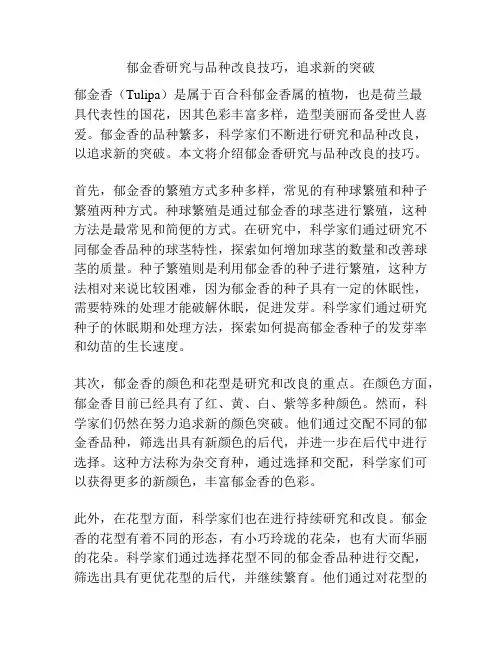 郁金香研究与品种改良技巧，追求新的突破

郁金香（Tulipa）是属于百合科郁金香属的植物，也是荷兰最具代表性的国花，因其色彩丰富多样，造型美丽而备受世人喜爱。郁金香的品种繁多，科学家们不断进行研究和品种改良，以追求新的突破。本文将介绍郁金香研究与品种改良的技巧。

首先，郁金香的繁殖方式多种多样，常见的有种球繁殖和种子繁殖两种方式。种球繁殖是通过郁金香的球茎进行繁殖，这种方法是最常见和简便的方式。在研究中，科学家们通过研究不同郁金香品种的球茎特性，探索如何增加球茎的数量和改善球茎的质量。种子繁殖则是利用郁金香的种子进行繁殖，这种方法相对来说比较困难，因为郁金香的种子具有一定的休眠性，需要特殊的处理才能破解休眠，促进发芽。科学家们通过研究种子的休眠期和处理方法，探索如何提高郁金香种子的发芽率和幼苗的生长速度。

其次，郁金香的颜色和花型是研究和改良的重点。在颜色方面，郁金香目前已经具有了红、黄、白、紫等多种颜色。然而，科学家们仍然在努力追求新的颜色突破。他们通过交配不同的郁金香品种，筛选出具有新颜色的后代，并进一步在后代中进行选择。这种方法称为杂交育种，通过选择和交配，科学家们可以获得更多的新颜色，丰富郁金香的色彩。

此外，在花型方面，科学家们也在进行持续研究和改良。郁金香的花型有着不同的形态，有小巧玲珑的花朵，也有大而华丽的花朵。科学家们通过选择花型不同的郁金香品种进行交配，筛选出具有更优花型的后代，并继续繁育。他们通过对花型的